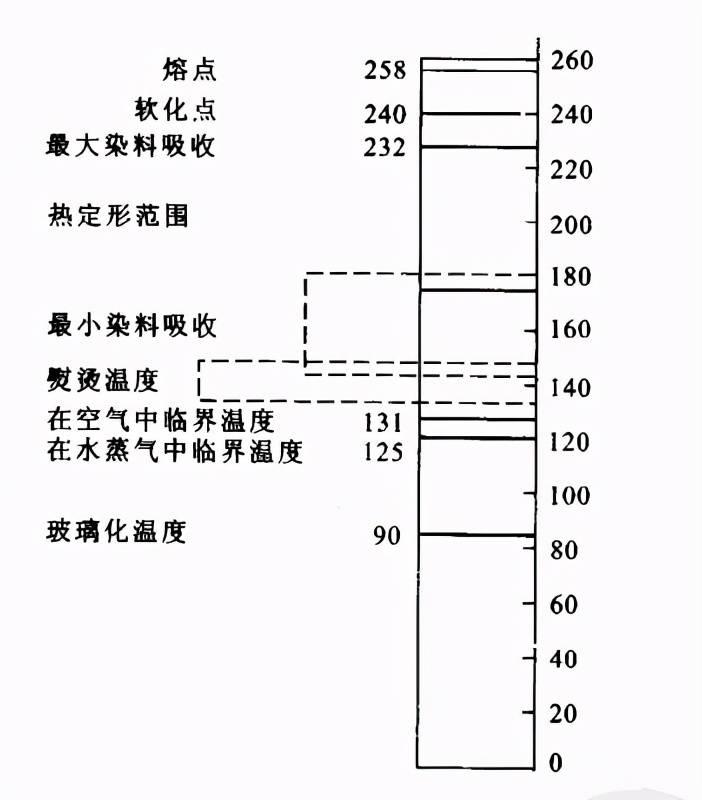 熔点 258
软化点 240
最大染料吸收 232
热定形范围
最小染料吸收
熨烫温度
在空气中临界温度 131
在水蒸气中临界温度 125
玻璃化温度 90

260
240
220
200
180
160
140
120
100
80
60
40
20
0